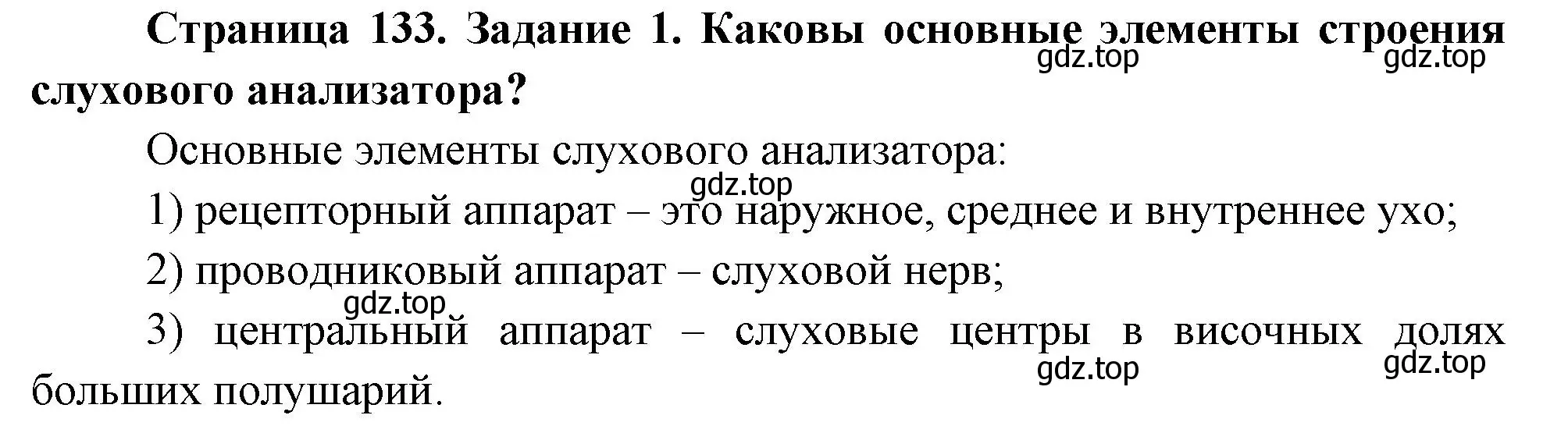 Страница 133. Задание 1. Каковы основные элементы строения слухового анализатора?

gdz.top gdz.top

Основные элементы слухового анализатора:

gdz.top

1) рецепторный аппарат – это наружное, среднее и внутреннее ухо;

2) проводниковый аппарат – слуховой нерв;

gdz.top

3) центральный аппарат – слуховые центры в височных долях больших полушарий.

gdz.top gdz.top